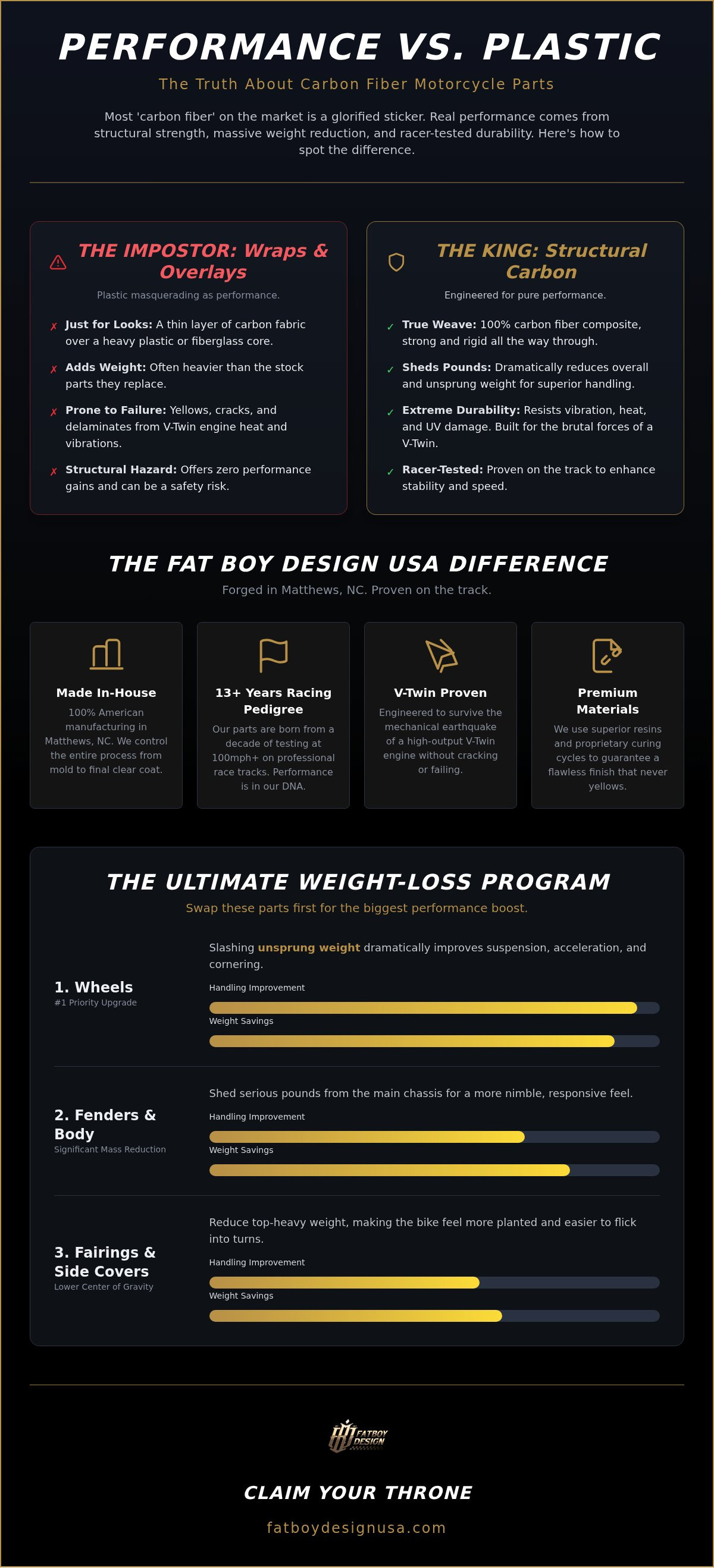 PERFORMANCE VS. PLASTIC

The Truth About Carbon Fiber Motorcycle Parts

Most 'carbon fiber' on the market is a glorified sticker. Real performance comes from structural strength, massive weight reduction, and racer-tested durability. Here's how to spot the difference.

THE IMPOSTOR: Wraps & Overlays

Plastic masquerading as performance.

✗ Just for Looks: A thin layer of carbon fabric over a heavy plastic or fiberglass core.

✗ Adds Weight: Often heavier than the stock parts they replace.

✗ Prone to Failure: Yellows, cracks, and delaminates from V-Twin engine heat and vibrations.

✗ Structural Hazard: Offers zero performance gains and can be a safety risk.

THE KING: Structural Carbon

Engineered for pure performance.

✓ True Weave: 100% carbon fiber composite, strong and rigid all the way through.

✓ Sheds Pounds: Dramatically reduces overall and unsprung weight for superior handling.

✓ Extreme Durability: Resists vibration, heat, and UV damage. Built for the brutal forces of a V-Twin.

✓ Racer-Tested: Proven on the track to enhance stability and speed.

THE FAT BOY DESIGN USA DIFFERENCE

Forged in Matthews, NC. Proven on the track.

Made In-House

100% American manufacturing in Matthews, NC. We control the entire process from mold to final clear coat.

13+ Years Racing Pedigree

Our parts are born from a decade of testing at 100mph+ on professional race tracks. Performance is in our DNA.

V-Twin Proven

Engineered to survive the mechanical earthquake of a high-output V-Twin engine without cracking or failing.

Premium Materials

We use superior resins and proprietary curing cycles to guarantee a flawless finish that never yellows.

THE ULTIMATE WEIGHT-LOSS PROGRAM

Swap these parts first for the biggest performance boost.

1. Wheels
#1 Priority Upgrade

Slashing unsprung weight dramatically improves suspension, acceleration, and cornering.

Handling Improvement

Weight Savings

2. Fenders & Body
Significant Mass Reduction

Shed serious pounds from the main chassis for a more nimble, responsive feel.

Handling Improvement

Weight Savings

3. Fairings & Side Covers
Lower Center of Gravity

Reduce top-heavy weight, making the bike feel more planted and easier to flick into turns.

Handling Improvement

Weight Savings

FATBOY DESIGN

CLAIM YOUR THRONE

fatboydesignusa.com